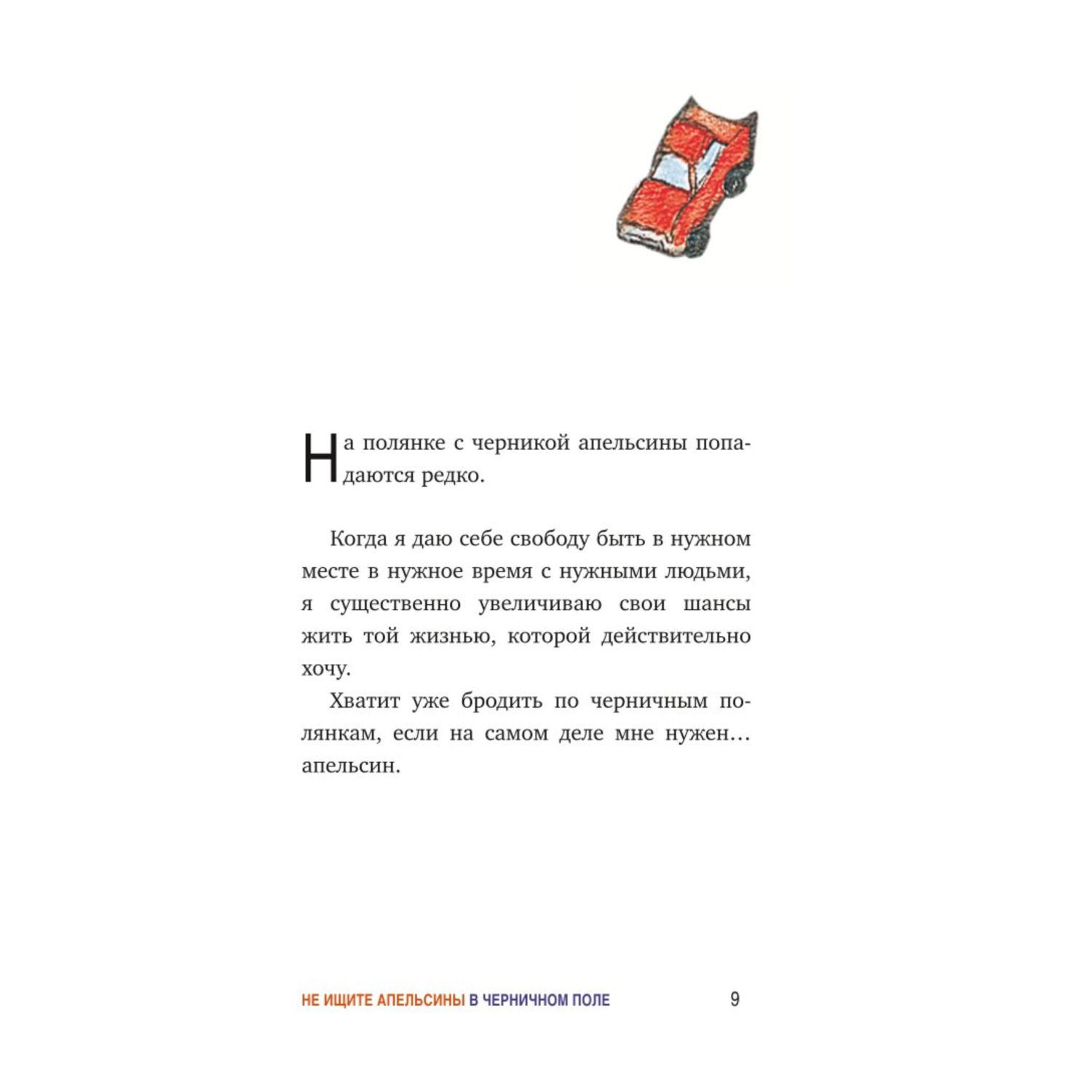 На полянке с черникой апельсины попадаются редко.

Когда я даю себе свободу быть в нужном месте в нужное время с нужными людьми, я существенно увеличиваю свои шансы жить той жизнью, которой действительно хочу.

Хватит уже бродить по черничным полянкам, если на самом деле мне нужен… апельсин.

НЕ ИЩИТЕ АПЕЛЬСИНЫ В ЧЕРНИЧНОМ ПОЛЕ 9